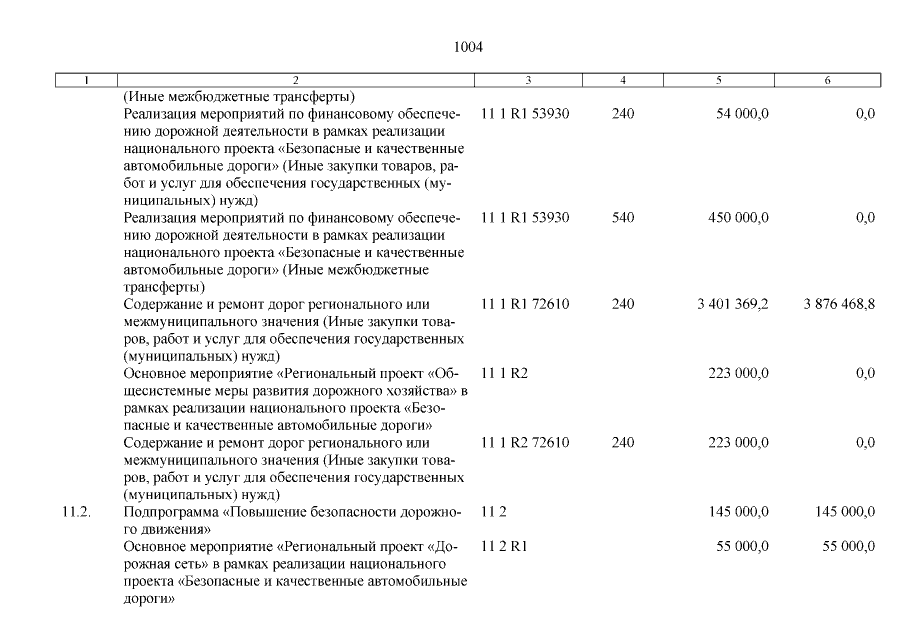 1004

| 1 | 2 | 3 | 4 | 5 | 6 |
|---|---|---|---|---|---|
| | (Иные межбюджетные трансферты) | | | | |
| | Реализация мероприятий по финансовому обеспечению дорожной деятельности в рамках реализации национального проекта «Безопасные и качественные автомобильные дороги» (Иные закупки товаров, работ и услуг для обеспечения государственных (муниципальных) нужд) | 11 1 R1 53930 | 240 | 54 000,0 | 0,0 |
| | Реализация мероприятий по финансовому обеспечению дорожной деятельности в рамках реализации национального проекта «Безопасные и качественные автомобильные дороги» (Иные межбюджетные трансферты) | 11 1 R1 53930 | 540 | 450 000,0 | 0,0 |
| | Содержание и ремонт дорог регионального или межмуниципального значения (Иные закупки товаров, работ и услуг для обеспечения государственных (муниципальных) нужд) | 11 1 R1 72610 | 240 | 3 401 369,2 | 3 876 468,8 |
| | Основное мероприятие «Региональный проект «Общесистемные меры развития дорожного хозяйства» в рамках реализации национального проекта «Безопасные и качественные автомобильные дороги» | 11 1 R2 | | 223 000,0 | 0,0 |
| | Содержание и ремонт дорог регионального или межмуниципального значения (Иные закупки товаров, работ и услуг для обеспечения государственных (муниципальных) нужд) | 11 1 R2 72610 | 240 | 223 000,0 | 0,0 |
| 11.2. | Подпрограмма «Повышение безопасности дорожного движения» | 11 2 | | 145 000,0 | 145 000,0 |
| | Основное мероприятие «Региональный проект «Дорожная сеть» в рамках реализации национального проекта «Безопасные и качественные автомобильные дороги» | 11 2 R1 | | 55 000,0 | 55 000,0 |